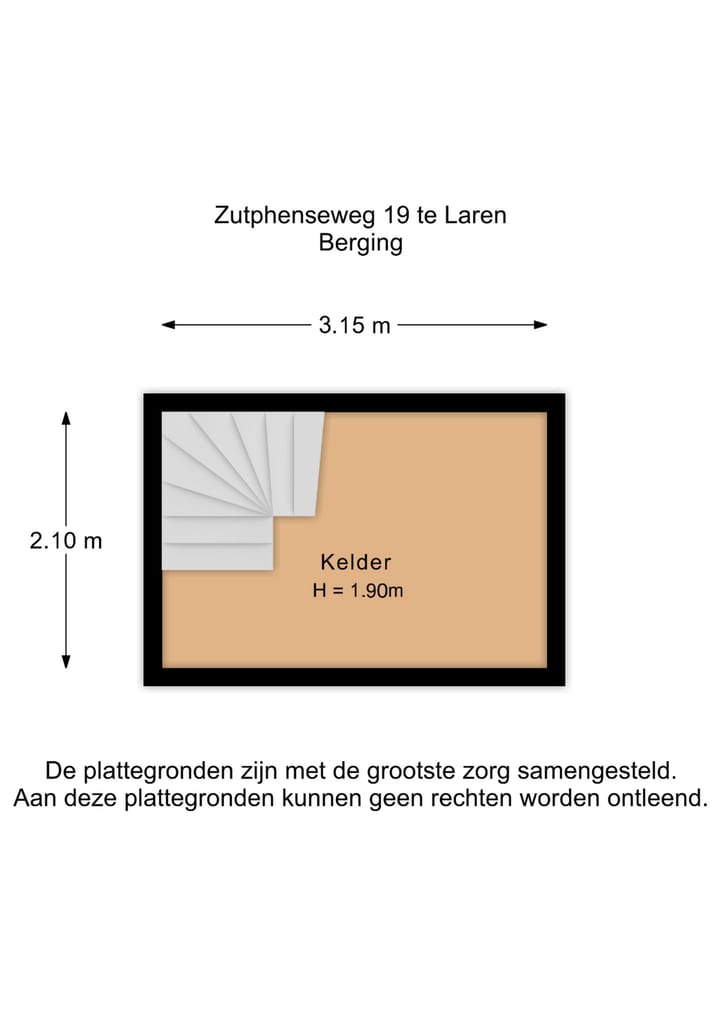 Zutphenseweg 19 te Laren
Berging

3.15 m

2.10 m

Kelder
H = 1.90m

De plattegronden zijn met de grootste zorg samengesteld.
Aan deze plattegronden kunnen geen rechten worden ontleend.